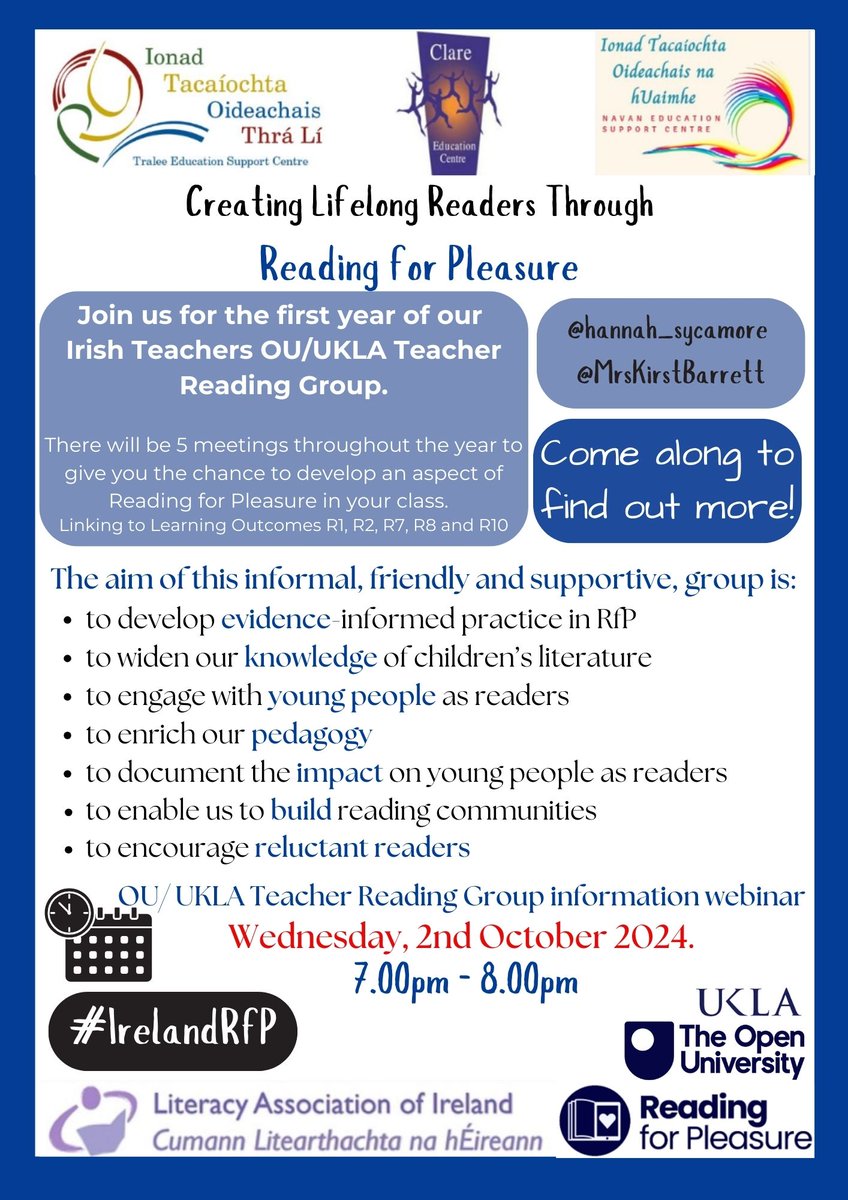 Ionad Tacaíochta Oideachais Thrá Lí
Tralee Education Support Centre

Clare
Education Centre

Ionad Tacaíochta Oideachais na hUaimhe
NAVAN EDUCATION SUPPORT CENTRE

Creating Lifelong Readers Through

Reading for Pleasure

Join us for the first year of our Irish Teachers OU/UKLA Teacher Reading Group.

There will be 5 meetings throughout the year to give you the chance to develop an aspect of Reading for Pleasure in your class.
Linking to Learning Outcomes R1, R2, R7, R8 and R10

@hannah_sycamore
@MrsKirstBarrett

Come along to find out more!

The aim of this informal, friendly and supportive, group is:
• to develop evidence-informed practice in RfP
• to widen our knowledge of children's literature
• to engage with young people as readers
• to enrich our pedagogy
• to document the impact on young people as readers
• to enable us to build reading communities
• to encourage reluctant readers

OU/ UKLA Teacher Reading Group information webinar
Wednesday, 2nd October 2024.
7.00pm - 8.00pm

#IrelandRfP

UKLA

The Open University

Literacy Association of Ireland
Cumann Litearthachta na hÉireann

Reading for Pleasure